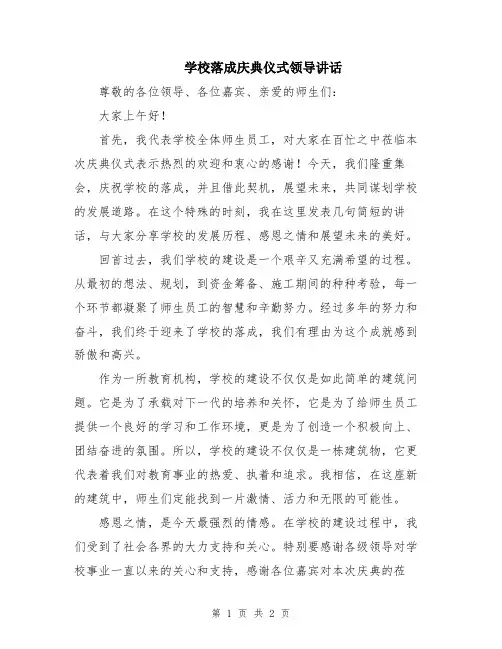 学校落成庆典仪式领导讲话

尊敬的各位领导、各位嘉宾、亲爱的师生们：

大家上午好！

首先，我代表学校全体师生员工，对大家在百忙之中莅临本次庆典仪式表示热烈的欢迎和衷心的感谢！今天，我们隆重集会，庆祝学校的落成，并且借此契机，展望未来，共同谋划学校的发展道路。在这个特殊的时刻，我在这里发表几句简短的讲话，与大家分享学校的发展历程、感恩之情和展望未来的美好。

回首过去，我们学校的建设是一个艰辛又充满希望的过程。从最初的想法、规划，到资金筹备、施工期间的种种考验，每一个环节都凝聚了师生员工的智慧和辛勤努力。经过多年的努力和奋斗，我们终于迎来了学校的落成，我们有理由为这个成就感到骄傲和高兴。

作为一所教育机构，学校的建设不仅仅是如此简单的建筑问题。它是为了承载对下一代的培养和关怀，它是为了给师生员工提供一个良好的学习和工作环境，更是为了创造一个积极向上、团结奋进的氛围。所以，学校的建设不仅仅是一栋建筑物，它更代表着我们对教育事业的热爱、执着和追求。我相信，在这座新的建筑中，师生们定能找到一片激情、活力和无限的可能性。

感恩之情，是今天最强烈的情感。在学校的建设过程中，我们受到了社会各界的大力支持和关心。特别要感谢各级领导对学校事业一直以来的关心和支持，感谢各位嘉宾对本次庆典的莅

第 1 页 共 2 页